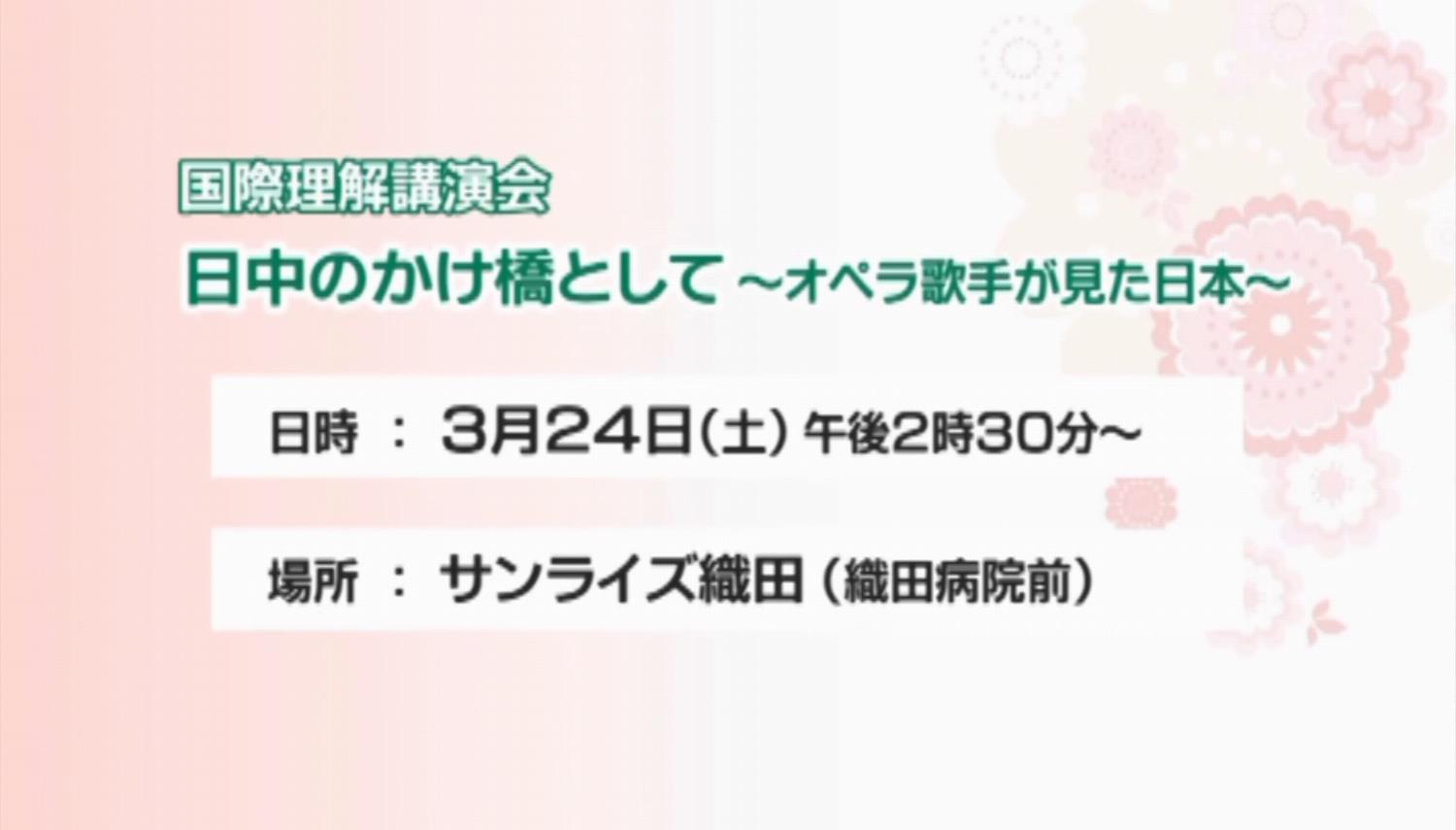 国際理解講演会
日中のかけ橋として ～オペラ歌手が見た日本～

日時 ： 3月24日(土) 午後2時30分～

場所 ： サンライズ織田 (織田病院前)